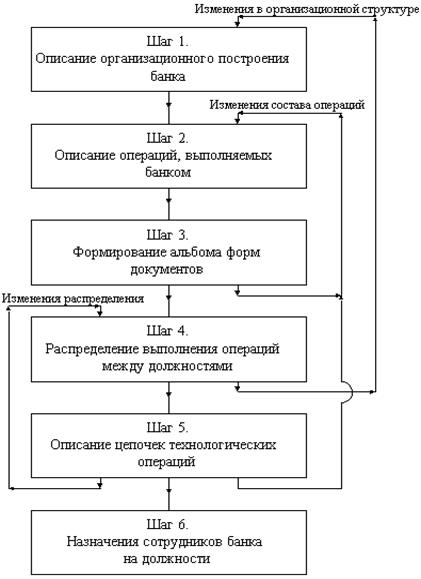 Изменения в организационной структуре

Шаг 1.
Описание организационного построения банка

Изменения состава операций

Шаг 2.
Описание операций, выполняемых банком

Шаг 3.
Формирование альбома форм документов

Изменения распределения

Шаг 4.
Распределение выполнения операций между должностями

Шаг 5.
Описание цепочек технологических операций

Шаг 6.
Назначения сотрудников банка на должности